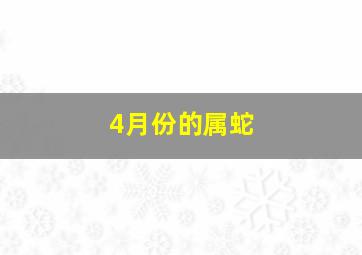 4月份的属蛇